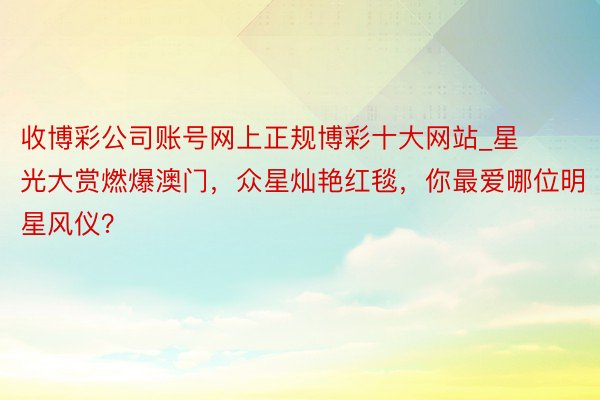 收博彩公司账号网上正规博彩十大网站_星光大赏燃爆澳门，众星灿艳红毯，你最爱哪位明星风仪?